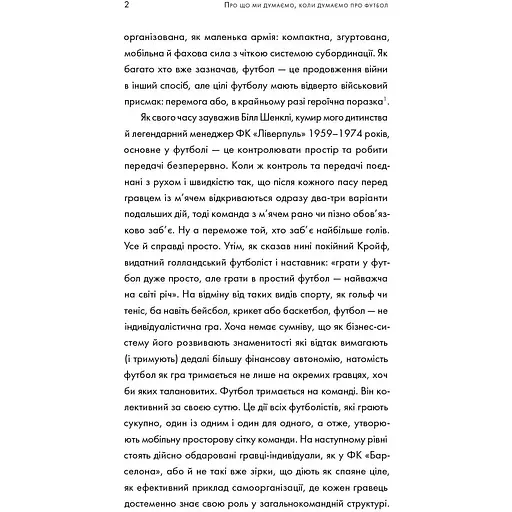 2 Про що ми думаємо, коли думаємо про футбол

організована, як маленька армія: компактна, згуртована, мобільна й фахова сила з чіткою системою субординації. Як багато хто вже зазначав, футбол — це продовження війни в інший спосіб, але цілі футболу мають відверто військовий присмак: перемога або, в крайньому разі героїчна поразка$^1$.

Як свого часу зауважив Білл Шенклі, кумир мого дитинства й легендарний менеджер ФК «Ліверпуль» 1959–1974 років, основне у футболі — це контролювати простір та робити передачі безперервно. Коли ж контроль та передачі поєднані з рухом і швидкістю так, що після кожного пасу перед гравцем із м'ячем відкриваються одразу два-три варіанти подальших дій, тоді команда з м'ячем рано чи пізно обов'язково заб'є. Ну а переможе той, хто заб'є найбільше голів. Усе й справді просто. Утім, як сказав нині покійний Кройф, видатний голландський футболіст і наставник: «грати у футбол дуже просто, але грати в простий футбол — найважча на світі річ». На відміну від таких видів спорту, як гольф чи теніс, ба навіть бейсбол, крикет або баскетбол, футбол — не індивідуалістична гра. Хоча немає сумніву, що як бізнес-систему його розвивають знаменитості які відтак вимагають (і тримують) дедалі більшу фінансову автономію, натомість футбол як гра тримається не лише на окремих гравцях, хоч би яких талановитих. Футбол тримається на команді. Він колективний за своєю суттю. Це дії всіх футболістів, які грають сукупно, один із одним і один для одного, а отже, утворюють мобільну просторову сітку команди. На наступному рівні стоять дійсно обдаровані гравці-індивідуали, як у ФК «Барселона», або й не такі вже зірки, що діють як спаяне ціле, як ефективний приклад самоорганізації, де кожен гравець достеменно знає свою роль у загальнокомандній структурі.